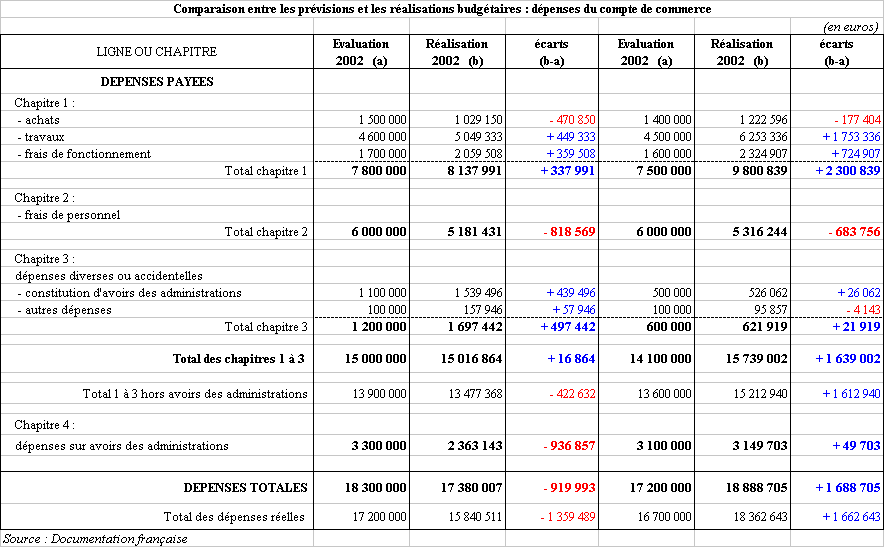 Comparaison entre les prévisions et les réalisations budgétaires : dépenses du compte de commerce

(en euros)

| LIGNE OU CHAPITRE | Evaluation 2002 (a) | Réalisation 2002 (b) | écarts (b-a) | Evaluation 2002 (a) | Réalisation 2002 (b) | écarts (b-a) |
|---|---|---|---|---|---|---|
| DEPENSES PAYEES | | | | | | |
| Chapitre 1 : | | | | | | |
| - achats | 1 500 000 | 1 029 150 | - 470 850 | 1 400 000 | 1 222 596 | - 177 404 |
| - travaux | 4 600 000 | 5 049 333 | + 449 333 | 4 500 000 | 6 253 336 | + 1 753 336 |
| - frais de fonctionnement | 1 700 000 | 2 059 508 | + 359 508 | 1 600 000 | 2 324 907 | + 724 907 |
| Total chapitre 1 | 7 800 000 | 8 137 991 | + 337 991 | 7 500 000 | 9 800 839 | + 2 300 839 |
| Chapitre 2 : | | | | | | |
| - frais de personnel | | | | | | |
| Total chapitre 2 | 6 000 000 | 5 181 431 | - 818 569 | 6 000 000 | 5 316 244 | - 683 756 |
| Chapitre 3 : | | | | | | |
| dépenses diverses ou accidentelles | | | | | | |
| - constitution d'avoirs des administrations | 1 100 000 | 1 539 496 | + 439 496 | 500 000 | 526 062 | + 26 062 |
| - autres dépenses | 100 000 | 157 946 | + 57 946 | 100 000 | 95 857 | - 4 143 |
| Total chapitre 3 | 1 200 000 | 1 697 442 | + 497 442 | 600 000 | 621 919 | + 21 919 |
| Total des chapitres 1 à 3 | 15 000 000 | 15 016 864 | + 16 864 | 14 100 000 | 15 739 002 | + 1 639 002 |
| Total 1 à 3 hors avoirs des administrations | 13 900 000 | 13 477 368 | - 422 632 | 13 600 000 | 15 212 940 | + 1 612 940 |
| Chapitre 4 : | | | | | | |
| dépenses sur avoirs des administrations | 3 300 000 | 2 363 143 | - 936 857 | 3 100 000 | 3 149 703 | + 49 703 |
| DEPENSES TOTALES | 18 300 000 | 17 380 007 | - 919 993 | 17 200 000 | 18 888 705 | + 1 688 705 |
| Total des dépenses réelles | 17 200 000 | 15 840 511 | - 1 359 489 | 16 700 000 | 18 362 643 | + 1 662 643 |

Source : Documentation française